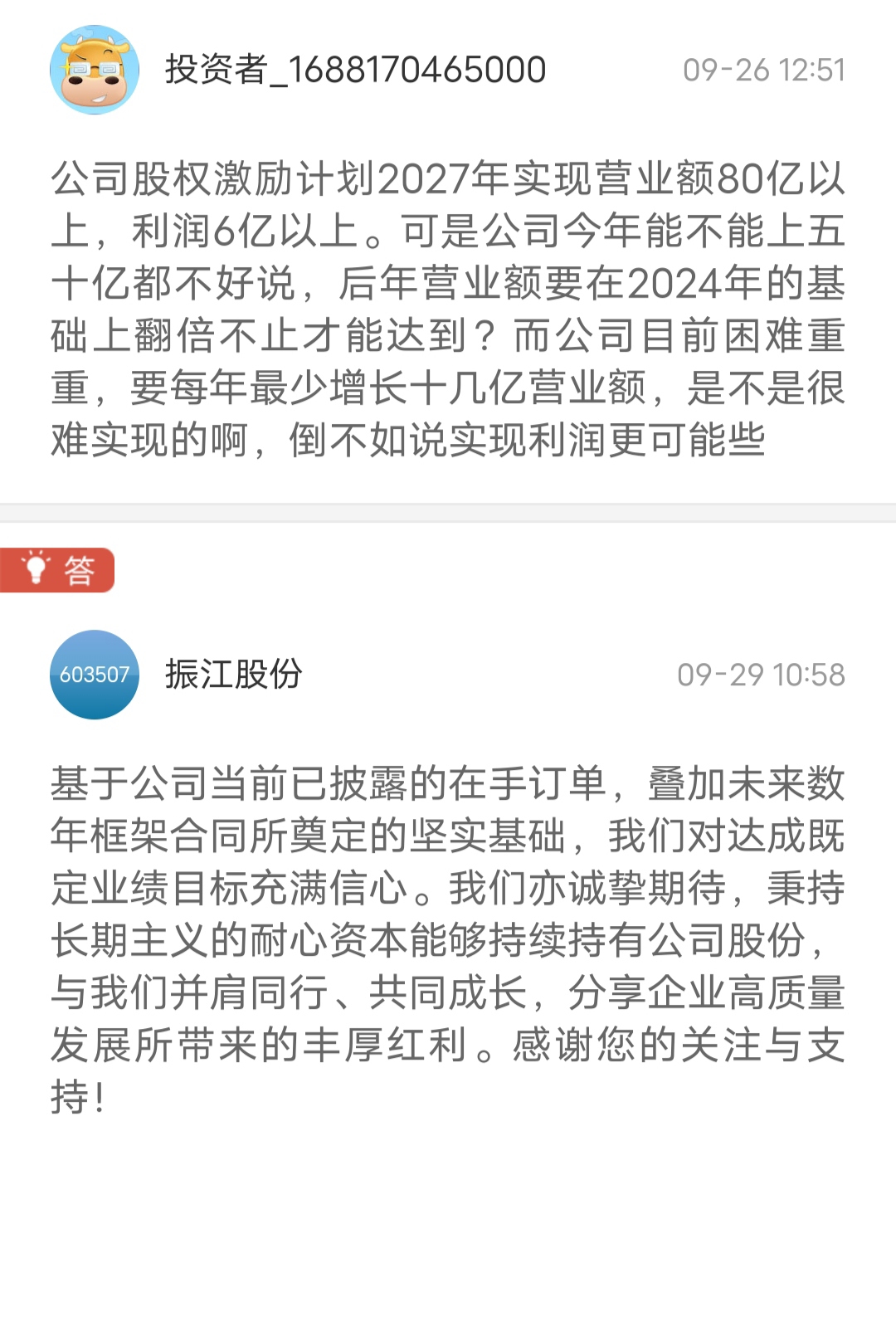 投资者_1688170465000

09-26 12:51

公司股权激励计划2027年实现营业额80亿以上，利润6亿以上。可是公司今年能不能上五十亿都不好说，后年营业额要在2024年的基础上翻倍不止才能达到？而公司目前困难重重，要每年最少增长十几亿营业额，是不是很难实现的啊，倒不如说实现利润更可能些

答

603507

振江股份

09-29 10:58

基于公司当前已披露的在手订单，叠加未来数年框架合同所奠定的坚实基础，我们对达成既定业绩目标充满信心。我们亦诚挚期待，秉持长期主义的耐心资本能够持续持有公司股份，与我们并肩同行、共同成长，分享企业高质量发展所带来的丰厚红利。感谢您的关注与支持！